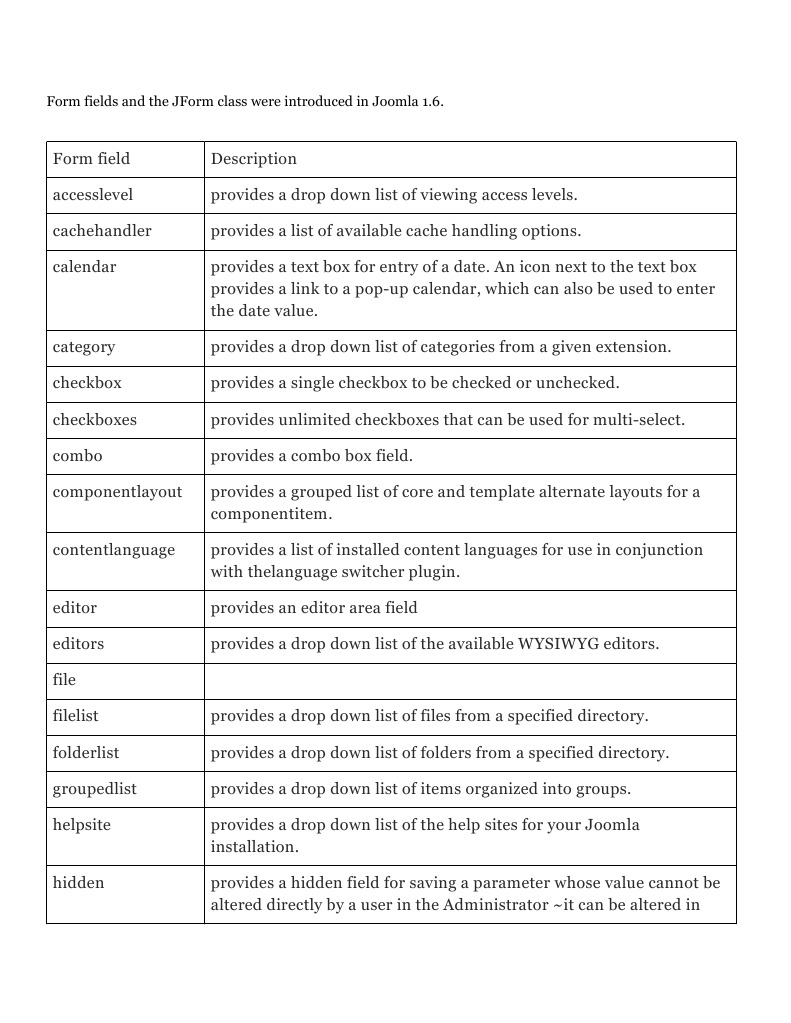 Form fields and the JForm class were introduced in Joomla 1.6.

| Form field | Description |
|---|---|
| accesslevel | provides a drop down list of viewing access levels. |
| cachehandler | provides a list of available cache handling options. |
| calendar | provides a text box for entry of a date. An icon next to the text box provides a link to a pop-up calendar, which can also be used to enter the date value. |
| category | provides a drop down list of categories from a given extension. |
| checkbox | provides a single checkbox to be checked or unchecked. |
| checkboxes | provides unlimited checkboxes that can be used for multi-select. |
| combo | provides a combo box field. |
| componentlayout | provides a grouped list of core and template alternate layouts for a componentitem. |
| contentlanguage | provides a list of installed content languages for use in conjunction with thelanguage switcher plugin. |
| editor | provides an editor area field |
| editors | provides a drop down list of the available WYSIWYG editors. |
| file | |
| filelist | provides a drop down list of files from a specified directory. |
| folderlist | provides a drop down list of folders from a specified directory. |
| groupedlist | provides a drop down list of items organized into groups. |
| helpsite | provides a drop down list of the help sites for your Joomla installation. |
| hidden | provides a hidden field for saving a parameter whose value cannot be altered directly by a user in the Administrator ~it can be altered in |